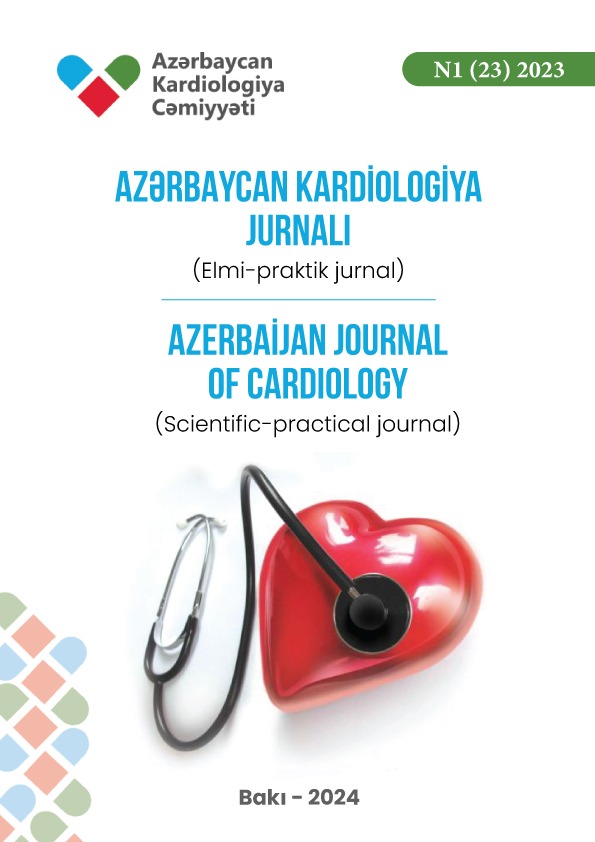 Azərbaycan
Kardiologiya
Cəmiyyəti

N1 (23) 2023

AZƏRBAYCAN KARDİOLOGİYA JURNALI
(Elmi-praktik jurnal)

AZERBAİJAN JOURNAL OF CARDIOLOGY
(Scientific-practical journal)

Bakı - 2024